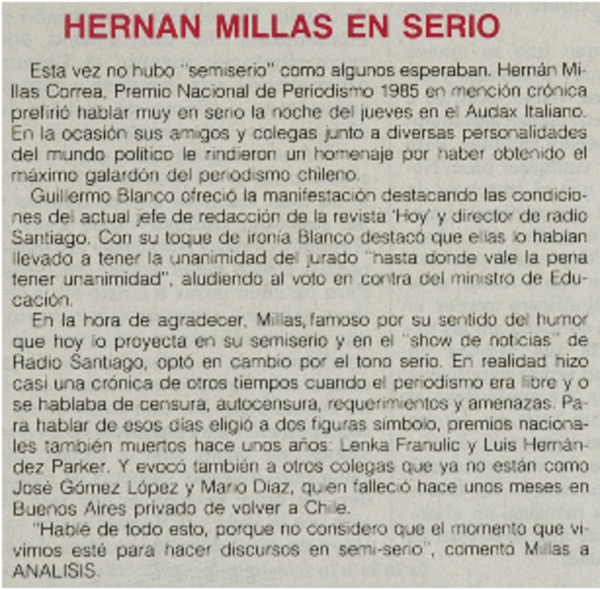 HERNAN MILLAS EN SERIO

Esta vez no hubo "semiserio" como algunos esperaban. Hernán Millas Correa, Premio Nacional de Periodismo 1985 en mención crónica prefirió hablar muy en serio la noche del jueves en el Audax Italiano. En la ocasión sus amigos y colegas junto a diversas personalidades del mundo político le rindieron un homenaje por haber obtenido el máximo galardón del periodismo chileno.

Guillermo Blanco ofreció la manifestación destacando las condiciones del actual jefe de redacción de la revista 'Hoy' y director de radio Santiago. Con su toque de ironía Blanco destacó que ellas lo habían llevado a tener la unanimidad del jurado "hasta donde vale la pena tener unanimidad", aludiendo al voto en contra del ministro de Educación.

En la hora de agradecer, Millas, famoso por su sentido del humor que hoy lo proyecta en su semiserio y en el "show de noticias" de Radio Santiago, optó en cambio por el tono serio. En realidad hizo casi una crónica de otros tiempos cuando el periodismo era libre y o se hablaba de censura, autocensura, requerimientos y amenazas. Para hablar de esos días eligió a dos figuras símbolo, premios nacionales también muertos hace unos años: Lenka Franulic y Luis Hernández Parker. Y evocó también a otros colegas que ya no están como José Gómez López y Mario Díaz, quien falleció hace unos meses en Buenos Aires privado de volver a Chile.

"Hablé de todo esto, porque no considero que el momento que vivimos esté para hacer discursos en semi-serio", comentó Millas a ANALISIS.